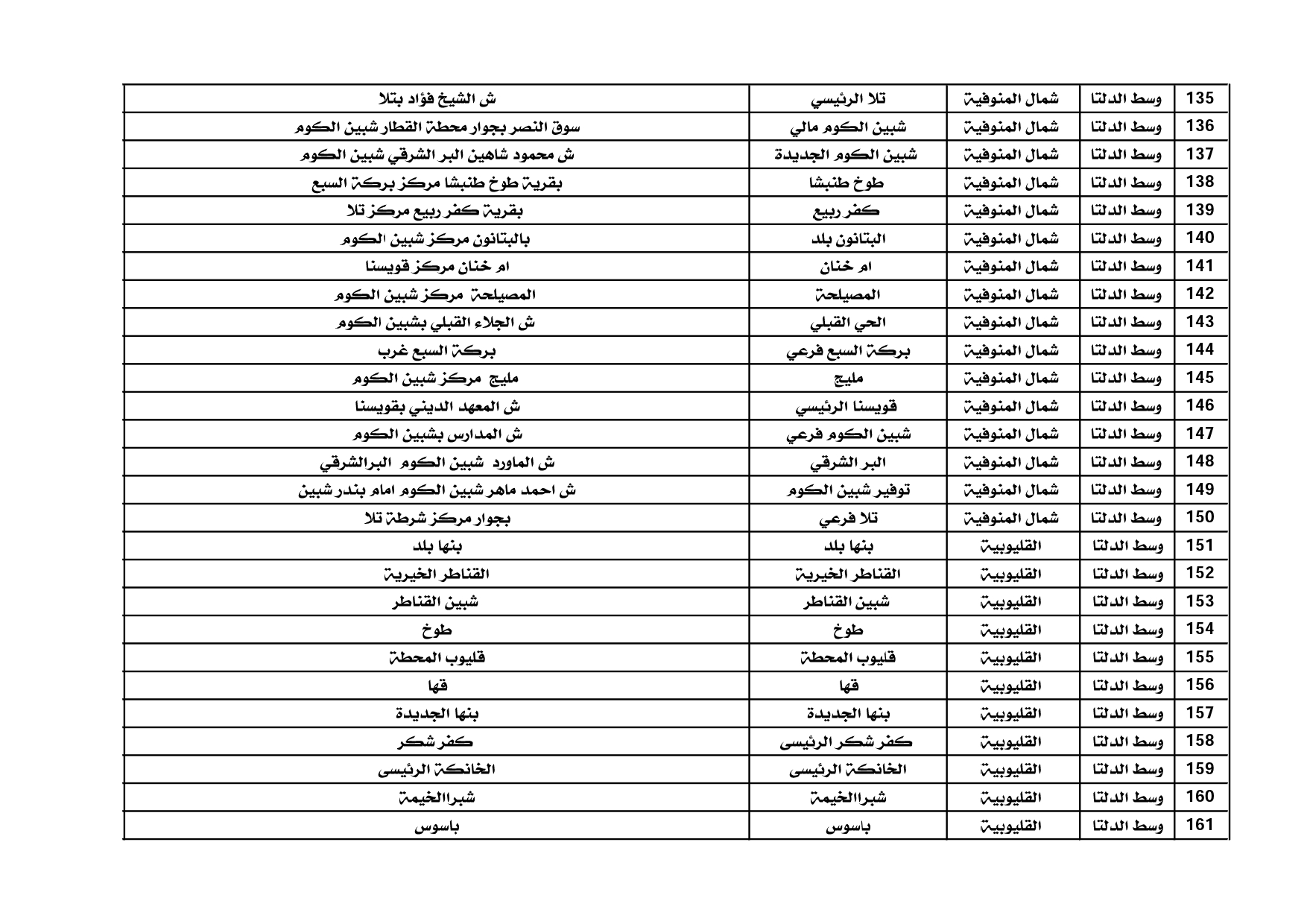 | 135 | وسط الدلتا | شمال المنوفية | تلا الرئيسي | ش الشيخ فؤاد بتلا |
|---|---|---|---|---|
| 136 | وسط الدلتا | شمال المنوفية | شبين الكوم مالي | سوق النصر بجوار محطة القطار شبين الكوم |
| 137 | وسط الدلتا | شمال المنوفية | شبين الكوم الجديدة | ش محمود شاهين البر الشرقي شبين الكوم |
| 138 | وسط الدلتا | شمال المنوفية | طوخ طنبشا | بقرية طوخ طنبشا مركز بركة السبع |
| 139 | وسط الدلتا | شمال المنوفية | كفر ربيع | بقرية كفر ربيع مركز تلا |
| 140 | وسط الدلتا | شمال المنوفية | البتانون بلد | بالبتانون مركز شبين الكوم |
| 141 | وسط الدلتا | شمال المنوفية | ام خنان | ام خنان مركز قويسنا |
| 142 | وسط الدلتا | شمال المنوفية | المصيلحة | المصيلحة مركز شبين الكوم |
| 143 | وسط الدلتا | شمال المنوفية | الحي القبلي | ش الجلاء القبلي بشبين الكوم |
| 144 | وسط الدلتا | شمال المنوفية | بركة السبع فرعي | بركة السبع غرب |
| 145 | وسط الدلتا | شمال المنوفية | مليج | مليج مركز شبين الكوم |
| 146 | وسط الدلتا | شمال المنوفية | قويسنا الرئيسي | ش المعهد الديني بقويسنا |
| 147 | وسط الدلتا | شمال المنوفية | شبين الكوم فرعي | ش المدارس بشبين الكوم |
| 148 | وسط الدلتا | شمال المنوفية | البر الشرقي | ش الماورد شبين الكوم البرالشرقي |
| 149 | وسط الدلتا | شمال المنوفية | توفير شبين الكوم | ش احمد ماهر شبين الكوم امام بندر شبين |
| 150 | وسط الدلتا | شمال المنوفية | تلا فرعي | بجوار مركز شرطة تلا |
| 151 | وسط الدلتا | القليوبية | بنها بلد | بنها بلد |
| 152 | وسط الدلتا | القليوبية | القناطر الخيرية | القناطر الخيرية |
| 153 | وسط الدلتا | القليوبية | شبين القناطر | شبين القناطر |
| 154 | وسط الدلتا | القليوبية | طوخ | طوخ |
| 155 | وسط الدلتا | القليوبية | قليوب المحطة | قليوب المحطة |
| 156 | وسط الدلتا | القليوبية | قها | قها |
| 157 | وسط الدلتا | القليوبية | بنها الجديدة | بنها الجديدة |
| 158 | وسط الدلتا | القليوبية | كفر شكر الرئيسى | كفر شكر |
| 159 | وسط الدلتا | القليوبية | الخانكة الرئيسى | الخانكة الرئيسى |
| 160 | وسط الدلتا | القليوبية | شبراالخيمة | شبراالخيمة |
| 161 | وسط الدلتا | القليوبية | باسوس | باسوس |